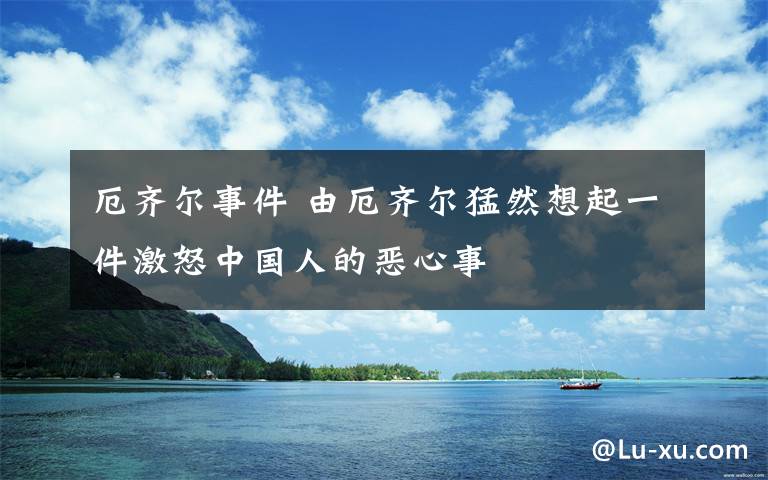 厄齐尔事件 由厄齐尔猛然想起一件激怒中国人的恶心事

@Lu-xu.com